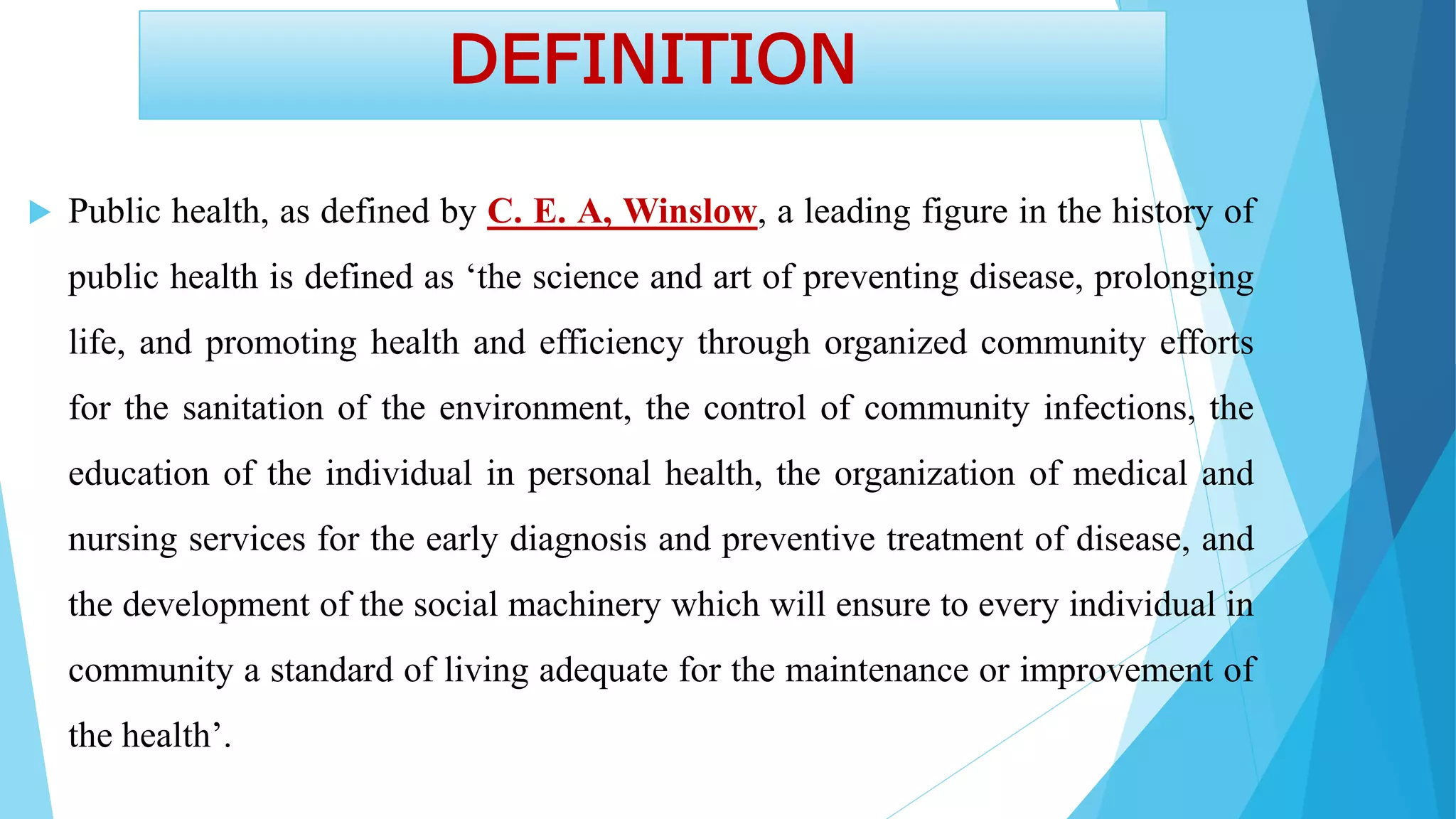 DEFINITION

Public health, as defined by C. E. A, Winslow, a leading figure in the history of public health is defined as ‘the science and art of preventing disease, prolonging life, and promoting health and efficiency through organized community efforts for the sanitation of the environment, the control of community infections, the education of the individual in personal health, the organization of medical and nursing services for the early diagnosis and preventive treatment of disease, and the development of the social machinery which will ensure to every individual in community a standard of living adequate for the maintenance or improvement of the health’.